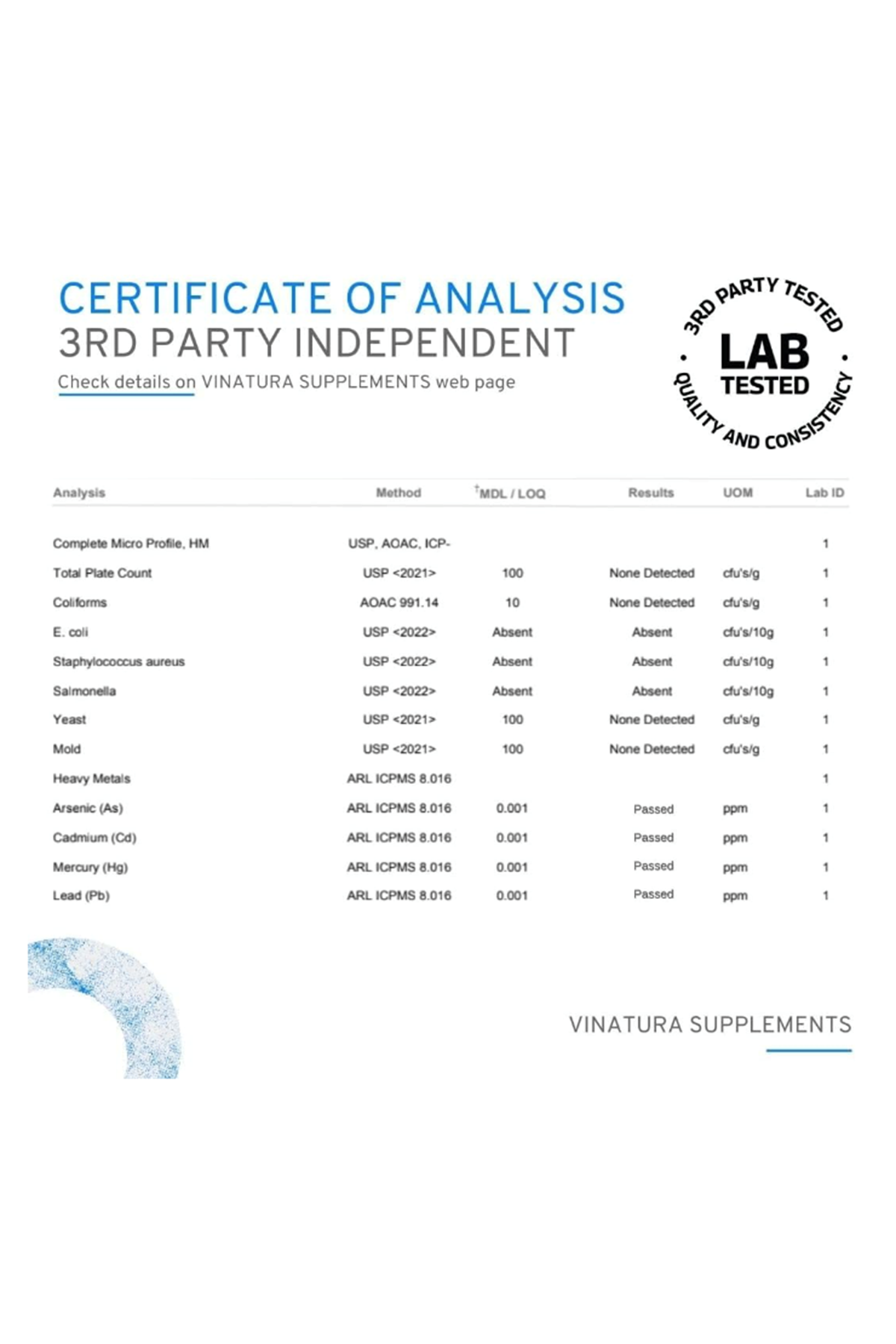 CERTIFICATE OF ANALYSIS
3RD PARTY INDEPENDENT
Check details on VINATURA SUPPLEMENTS web page

3RD PARTY TESTED
LAB
TESTED
QUALITY AND CONSISTENCY

| Analysis | Method | †MDL / LOQ | Results | UOM | Lab ID |
|---|---|---|---|---|---|
| Complete Micro Profile, HM | USP, AOAC, ICP- | | | | 1 |
| Total Plate Count | USP <2021> | 100 | None Detected | cfu's/g | 1 |
| Coliforms | AOAC 991.14 | 10 | None Detected | cfu's/g | 1 |
| E. coli | USP <2022> | Absent | Absent | cfu's/10g | 1 |
| Staphylococcus aureus | USP <2022> | Absent | Absent | cfu's/10g | 1 |
| Salmonella | USP <2022> | Absent | Absent | cfu's/10g | 1 |
| Yeast | USP <2021> | 100 | None Detected | cfu's/g | 1 |
| Mold | USP <2021> | 100 | None Detected | cfu's/g | 1 |
| Heavy Metals | ARL ICPMS 8.016 | | | | 1 |
| Arsenic (As) | ARL ICPMS 8.016 | 0.001 | Passed | ppm | 1 |
| Cadmium (Cd) | ARL ICPMS 8.016 | 0.001 | Passed | ppm | 1 |
| Mercury (Hg) | ARL ICPMS 8.016 | 0.001 | Passed | ppm | 1 |
| Lead (Pb) | ARL ICPMS 8.016 | 0.001 | Passed | ppm | 1 |

VINATURA SUPPLEMENTS